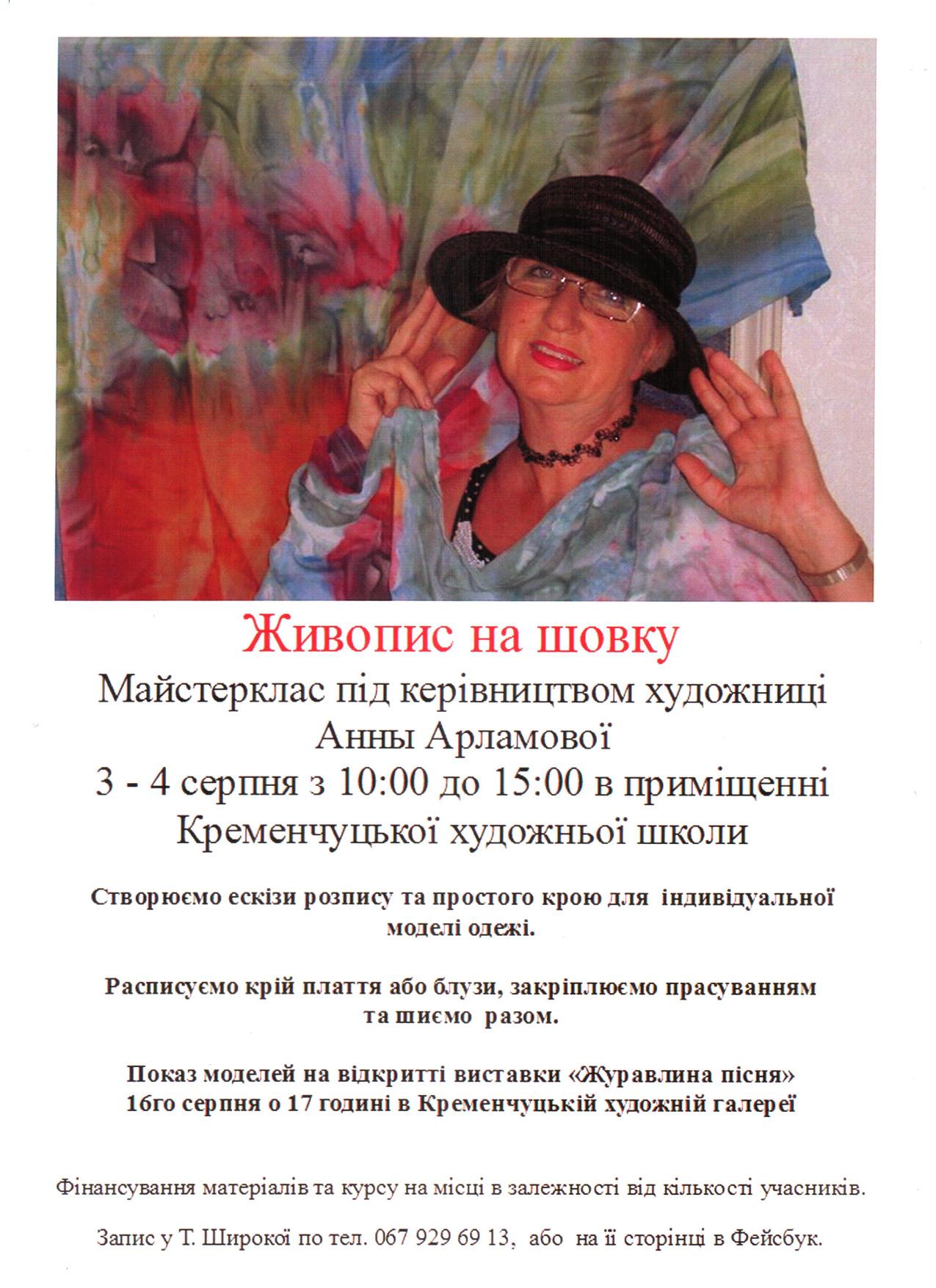 Живопис на шовку
Майстерклас під керівництвом художниці
Анны Арламової
3 - 4 серпня з 10:00 до 15:00 в приміщенні
Кременчуцької художньої школи

Створюємо ескізи розпису та простого крою для індивідуальної моделі одежі.

Расписуємо крій плаття або блузи, закріплюємо прасуванням та шиємо разом.

Показ моделей на відкритті виставки «Журавлина пісня»
16го серпня о 17 годині в Кременчуцькій художній галереї

Фінансування матеріалів та курсу на місці в залежності від кількості учасників.

Запис у Т. Широкої по тел. 067 929 69 13, або на її сторінці в Фейсбук.